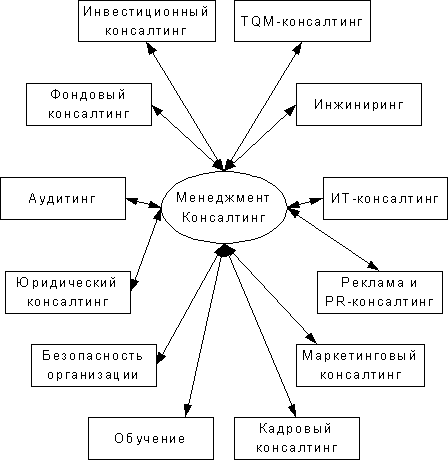 Инвестиционный консалтинг

TQM-консалтинг

Фондовый консалтинг

Инжиниринг

Аудитинг

Менеджмент Консалтинг

ИТ-консалтинг

Юридический консалтинг

Реклама и PR-консалтинг

Безопасность организации

Маркетинговый консалтинг

Обучение

Кадровый консалтинг